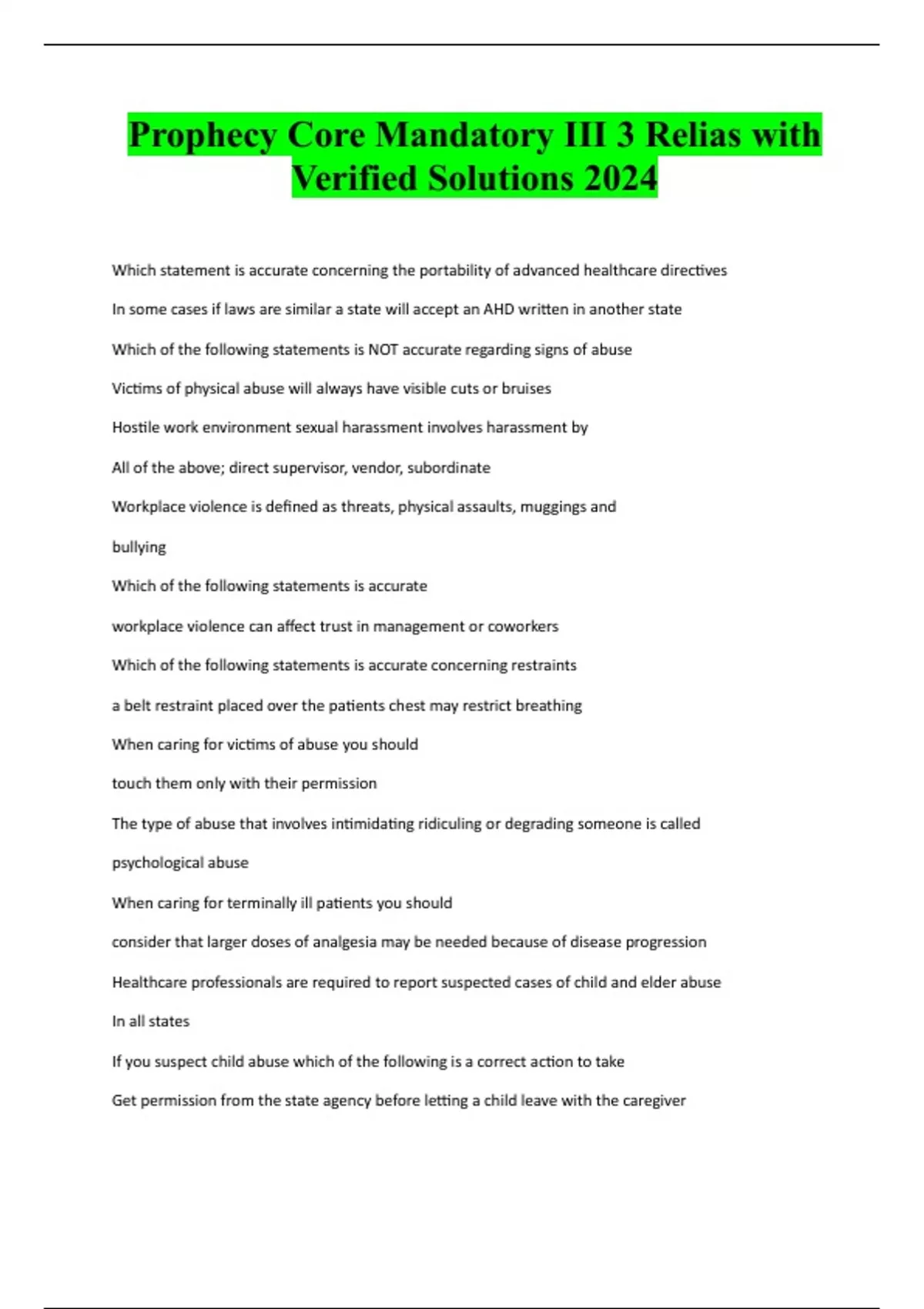 Prophecy Core Mandatory III 3 Relias with Verified Solutions 2024

Which statement is accurate concerning the portability of advanced healthcare directives

In some cases if laws are similar a state will accept an AHD written in another state

Which of the following statements is NOT accurate regarding signs of abuse

Victims of physical abuse will always have visible cuts or bruises

Hostile work environment sexual harassment involves harassment by

All of the above; direct supervisor, vendor, subordinate

Workplace violence is defined as threats, physical assaults, muggings and

bullying

Which of the following statements is accurate

workplace violence can affect trust in management or coworkers

Which of the following statements is accurate concerning restraints

a belt restraint placed over the patients chest may restrict breathing

When caring for victims of abuse you should

touch them only with their permission

The type of abuse that involves intimidating ridiculing or degrading someone is called

psychological abuse

When caring for terminally ill patients you should

consider that larger doses of analgesia may be needed because of disease progression

Healthcare professionals are required to report suspected cases of child and elder abuse

In all states

If you suspect child abuse which of the following is a correct action to take

Get permission from the state agency before letting a child leave with the caregiver